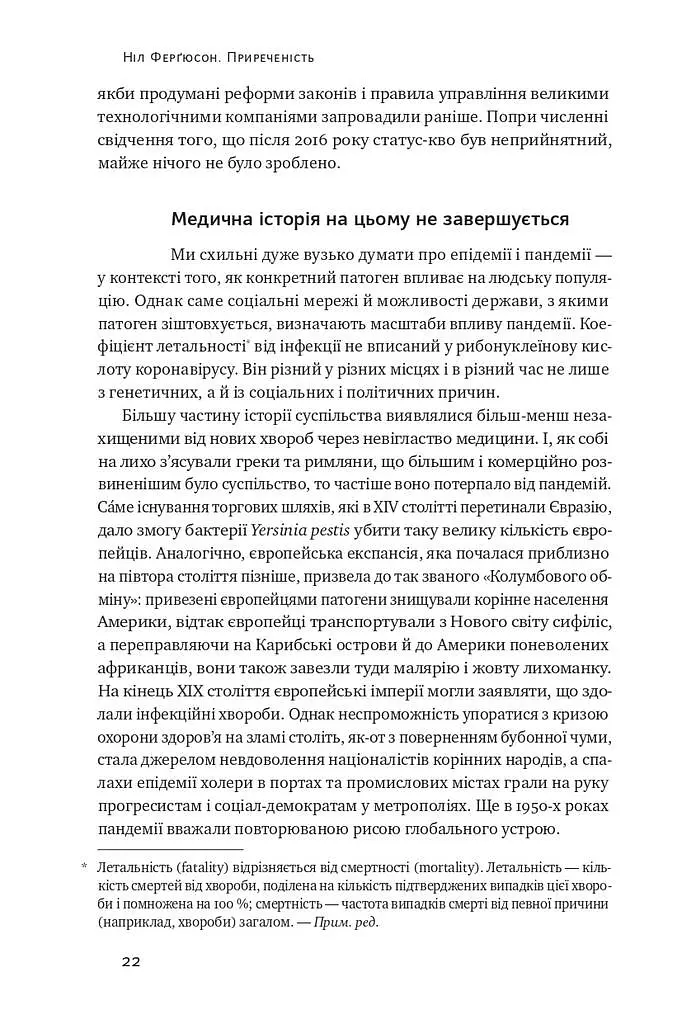 Ніл Ферґюсон. Приреченість

якби продумані реформи законів і правила управління великими технологічними компаніями запровадили раніше. Попри численні свідчення того, що після 2016 року статус-кво був неприйнятний, майже нічого не було зроблено.

Медична історія на цьому не завершується

Ми схильні дуже вузько думати про епідемії і пандемії — у контексті того, як конкретний патоген впливає на людську популяцію. Однак саме соціальні мережі й можливості держави, з якими патоген зіштовхується, визначають масштаби впливу пандемії. Коефіцієнт летальності* від інфекції не вписаний у рибонуклеїнову кислоту коронавірусу. Він різний у різних місцях і в різний час не лише з генетичних, а й із соціальних і політичних причин.

Більшу частину історії суспільства виявлялися більш-менш незахищеними від нових хвороб через невігластво медицини. І, як собі на лихо з'ясували греки та римляни, що більшим і комерційно розвиненішим було суспільство, то частіше воно потерпало від пандемій. Са́ме існування торгових шляхів, які в XIV столітті перетинали Євразію, дало змогу бактерії Yersinia pestis убити таку велику кількість європейців. Аналогічно, європейська експансія, яка почалася приблизно на півтора століття пізніше, призвела до так званого «Колумбового обміну»: привезені європейцями патогени знищували корінне населення Америки, відтак європейці транспортували з Нового світу сифіліс, а переправляючи на Карибські острови й до Америки поневолених африканців, вони також завезли туди малярію і жовту лихоманку. На кінець XIX століття европейські імперії могли заявляти, що здолали інфекційні хвороби. Однак неспроможність упоратися з кризою охорони здоров'я на зламі століть, як-от з поверненням бубонної чуми, стала джерелом невдоволення націоналістів корінних народів, а спалахи епідемії холери в портах та промислових містах грали на руку прогресистам і соціал-демократам у метрополіях. Ще в 1950-х роках пандемії вважали повторюваною рисою глобального устрою.

* Летальність (fatality) відрізняється від смертності (mortality). Летальність — кількість смертей від хвороби, поділена на кількість підтверджених випадків цієї хвороби і помножена на 100 %; смертність — частота випадків смерті від певної причини (наприклад, хвороби) загалом. — Прим. ред.

22